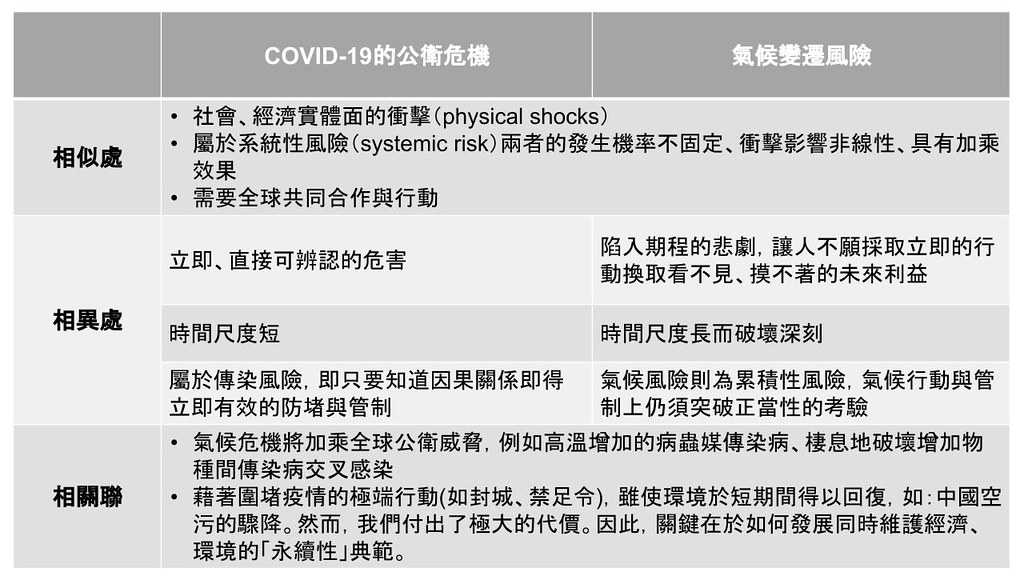 | | COVID-19的公衛危機 | 氣候變遷風險 |
|---|---|---|
| 相似處 | • 社會、經濟實體面的衝擊(physical shocks) • 屬於系統性風險(systemic risk)兩者的發生機率不固定、衝擊影響非線性、具有加乘效果 • 需要全球共同合作與行動 | |
| 相異處 | 立即、直接可辨認的危害 | 陷入期程的悲劇，讓人不願採取立即的行動換取看不見、摸不著的未來利益 |
| | 時間尺度短 | 時間尺度長而破壞深刻 |
| | 屬於傳染風險，即只要知道因果關係即得立即有效的防堵與管制 | 氣候風險則為累積性風險，氣候行動與管制上仍須突破正當性的考驗 |
| 相關聯 | • 氣候危機將加乘全球公衛威脅，例如高溫增加的病蟲媒傳染病、棲息地破壞增加物種間傳染病交叉感染 • 藉著圍堵疫情的極端行動(如封城、禁足令)，雖使環境於短期間得以回復，如：中國空污的驟降。然而，我們付出了極大的代價。因此，關鍵在於如何發展同時維護經濟、環境的「永續性」典範。 | |